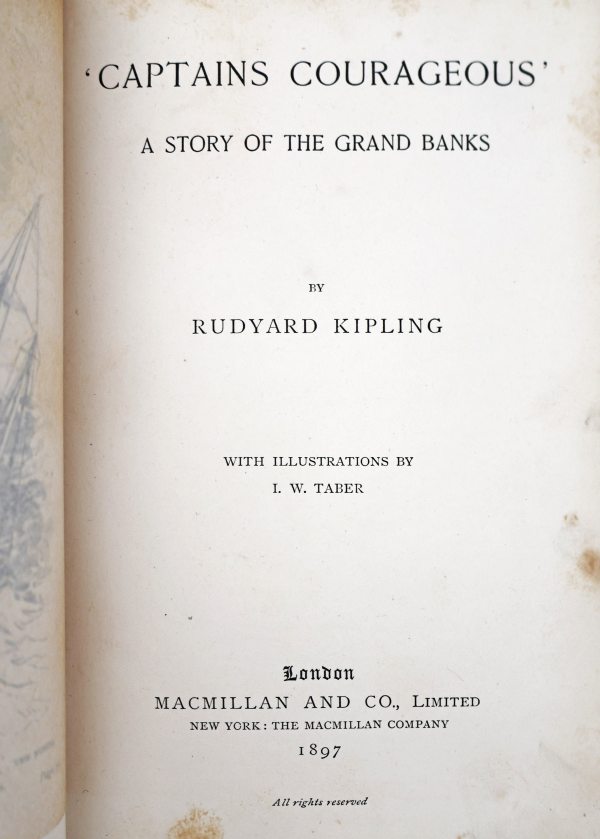 'CAPTAINS COURAGEOUS'

A STORY OF THE GRAND BANKS

BY

RUDYARD KIPLING

WITH ILLUSTRATIONS BY
I. W. TABER

London
MACMILLAN AND CO., LIMITED
NEW YORK: THE MACMILLAN COMPANY
1897

All rights reserved